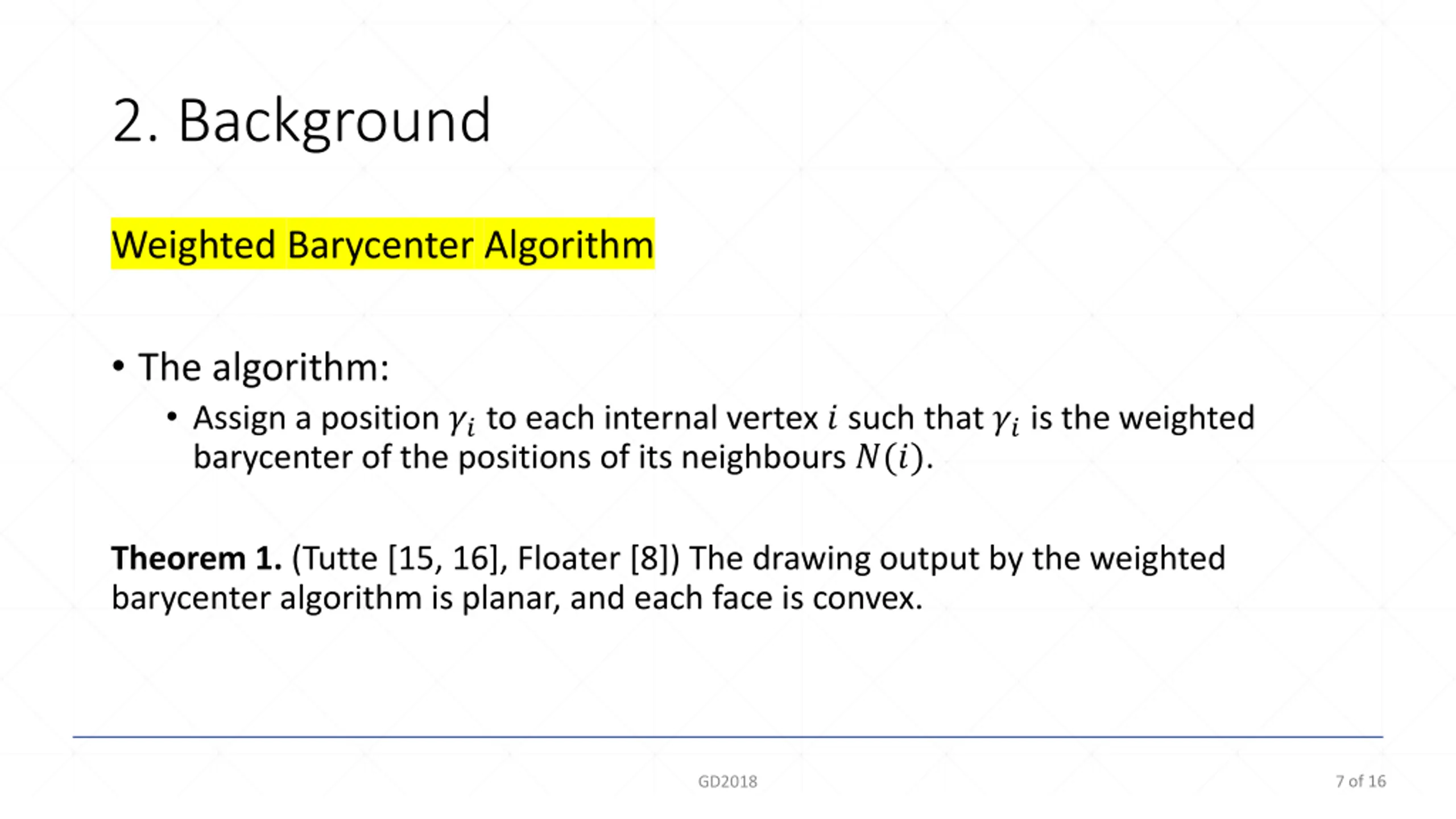 2. Background

Weighted Barycenter Algorithm

• The algorithm:
  • Assign a position $\gamma_i$ to each internal vertex $i$ such that $\gamma_i$ is the weighted barycenter of the positions of its neighbours $N(i)$.

**Theorem 1.** (Tutte [15, 16], Floater [8]) The drawing output by the weighted barycenter algorithm is planar, and each face is convex.

GD2018

7 of 16